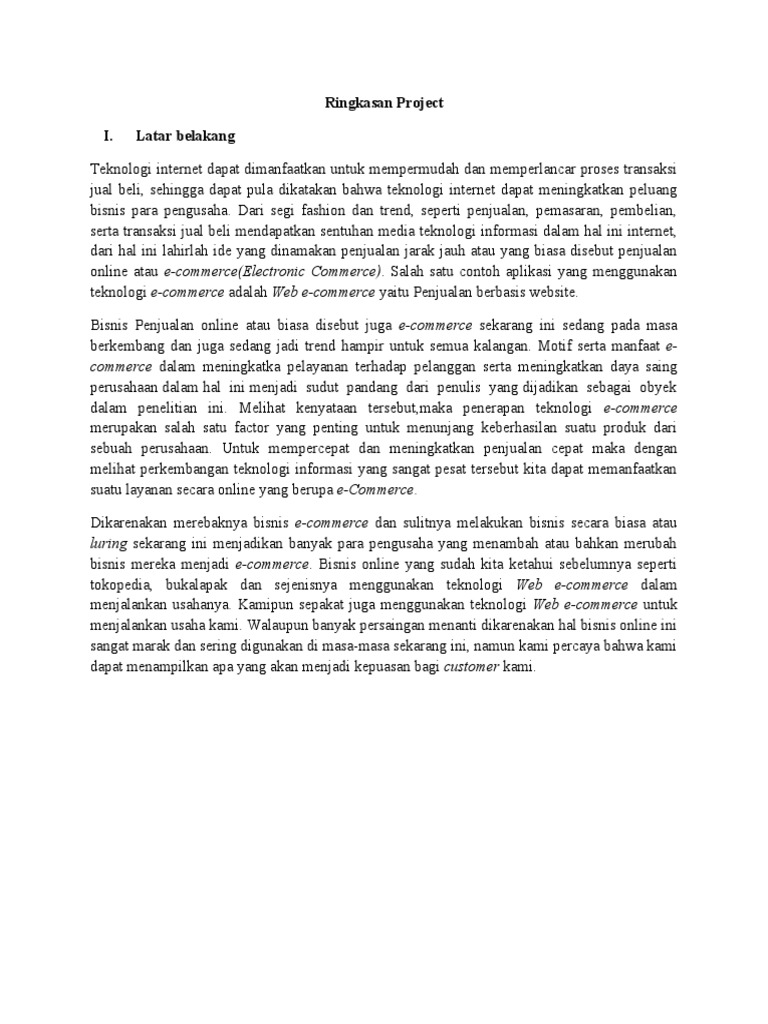 Ringkasan Project

I. Latar belakang

Teknologi internet dapat dimanfaatkan untuk mempermudah dan memperlancar proses transaksi jual beli, sehingga dapat pula dikatakan bahwa teknologi internet dapat meningkatkan peluang bisnis para pengusaha. Dari segi fashion dan trend, seperti penjualan, pemasaran, pembelian, serta transaksi jual beli mendapatkan sentuhan media teknologi informasi dalam hal ini internet, dari hal ini lahirlah ide yang dinamakan penjualan jarak jauh atau yang biasa disebut penjualan online atau e-commerce(Electronic Commerce). Salah satu contoh aplikasi yang menggunakan teknologi e-commerce adalah Web e-commerce yaitu Penjualan berbasis website.

Bisnis Penjualan online atau biasa disebut juga e-commerce sekarang ini sedang pada masa berkembang dan juga sedang jadi trend hampir untuk semua kalangan. Motif serta manfaat e-commerce dalam meningkatka pelayanan terhadap pelanggan serta meningkatkan daya saing perusahaan dalam hal ini menjadi sudut pandang dari penulis yang dijadikan sebagai obyek dalam penelitian ini. Melihat kenyataan tersebut,maka penerapan teknologi e-commerce merupakan salah satu factor yang penting untuk menunjang keberhasilan suatu produk dari sebuah perusahaan. Untuk mempercepat dan meningkatkan penjualan cepat maka dengan melihat perkembangan teknologi informasi yang sangat pesat tersebut kita dapat memanfaatkan suatu layanan secara online yang berupa e-Commerce.

Dikarenakan merebaknya bisnis e-commerce dan sulitnya melakukan bisnis secara biasa atau luring sekarang ini menjadikan banyak para pengusaha yang menambah atau bahkan merubah bisnis mereka menjadi e-commerce. Bisnis online yang sudah kita ketahui sebelumnya seperti tokopedia, bukalapak dan sejenisnya menggunakan teknologi Web e-commerce dalam menjalankan usahanya. Kamipun sepakat juga menggunakan teknologi Web e-commerce untuk menjalankan usaha kami. Walaupun banyak persaingan menanti dikarenakan hal bisnis online ini sangat marak dan sering digunakan di masa-masa sekarang ini, namun kami percaya bahwa kami dapat menampilkan apa yang akan menjadi kepuasan bagi customer kami.